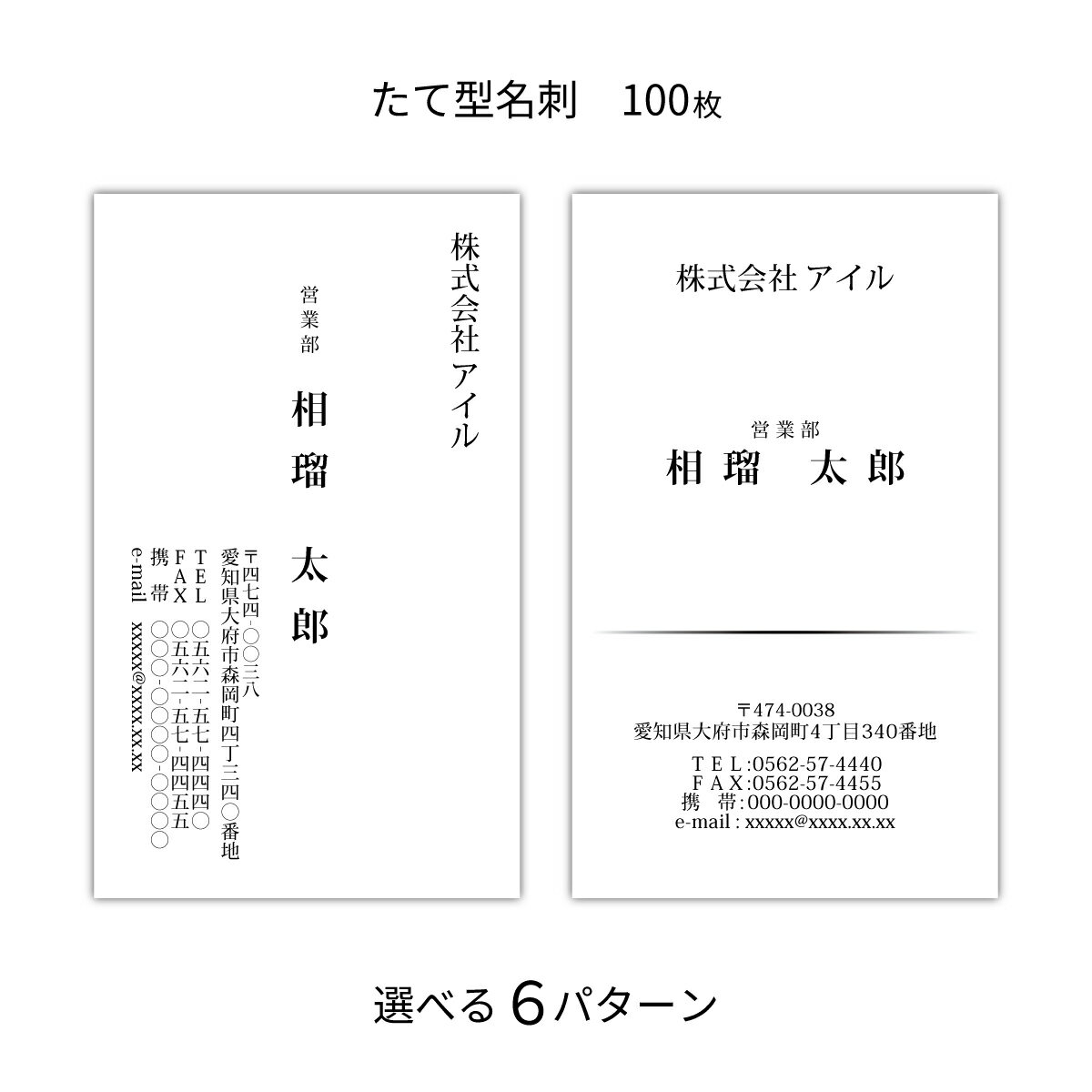 たて型名刺　100枚

株式会社アイル

営業部

相瑠　太郎

〒四七四-〇〇三八
愛知県大府市森岡町四丁三四〇番地
TEL　〇五六二-五七-四四四〇
FAX　〇五六二-五七-四四五五
携帯　〇〇〇-〇〇〇〇-〇〇〇〇
e-mail　xxxxx@xxxx.xx.xx

株式会社 アイル

営業部
相瑠　太郎

〒474-0038
愛知県大府市森岡町4丁目340番地

ＴＥＬ:0562-57-4440
ＦＡＸ:0562-57-4455
携　帯:000-0000-0000
e-mail : xxxxx@xxxx.xx.xx

選べる 6パターン